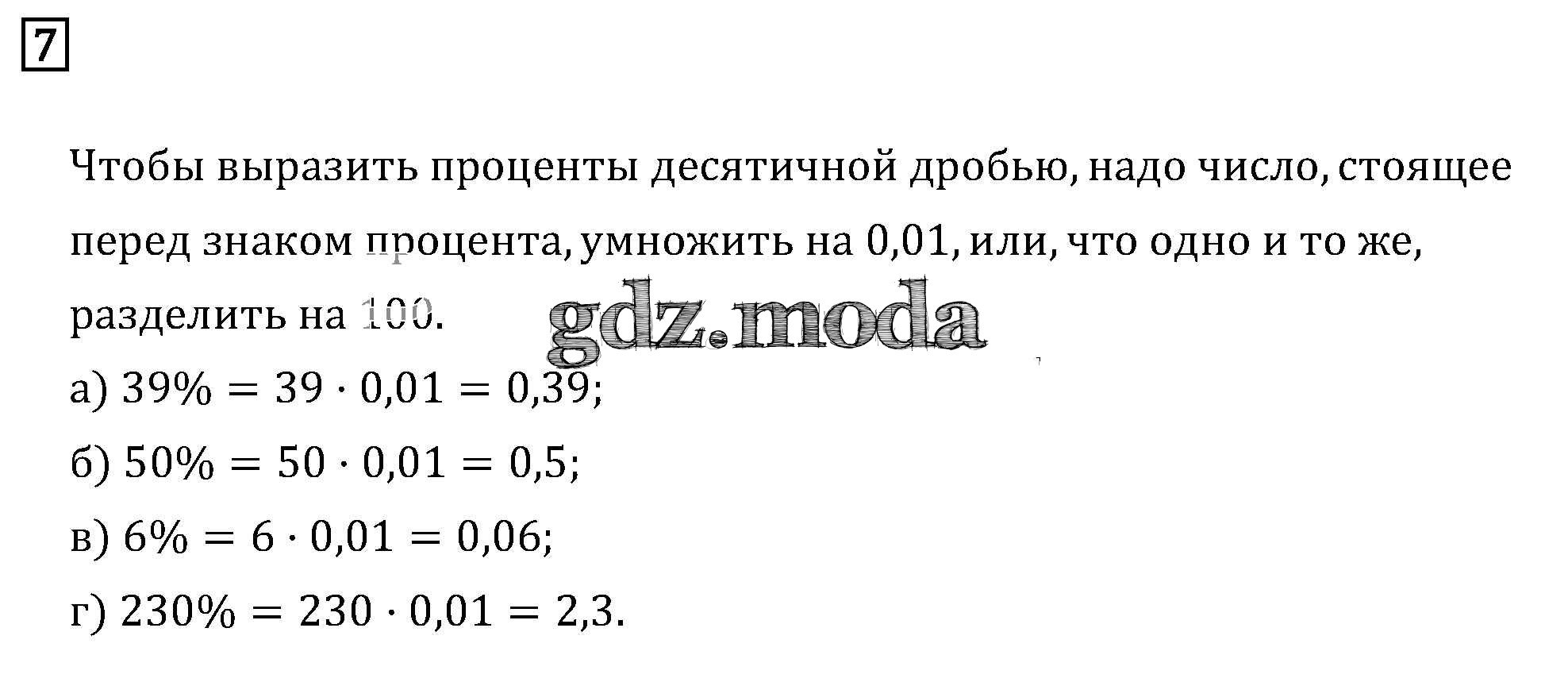 7

Чтобы выразить проценты десятичной дробью, надо число, стоящее перед знаком процента, умножить на 0,01, или, что одно и то же, разделить на 100.

а) $39\% = 39 \cdot 0,01 = 0,39$;

б) $50\% = 50 \cdot 0,01 = 0,5$;

в) $6\% = 6 \cdot 0,01 = 0,06$;

г) $230\% = 230 \cdot 0,01 = 2,3$.

gdz.moda